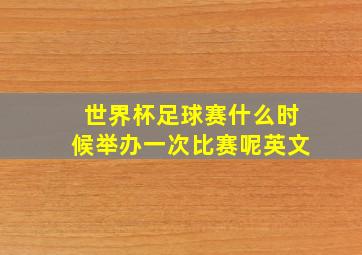 世界杯足球赛什么时候举办一次比赛呢英文